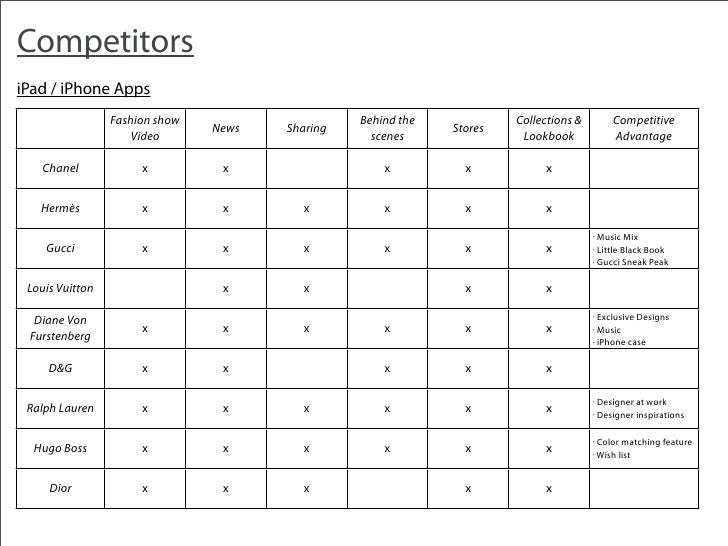 Competitors

iPad / iPhone Apps

| | Fashion show Video | News | Sharing | Behind the scenes | Stores | Collections & Lookbook | Competitive Advantage |
|---|---|---|---|---|---|---|---|
| Chanel | x | x | | x | x | x | |
| Hermès | x | x | x | x | x | x | |
| Gucci | x | x | x | x | x | x | · Music Mix · Little Black Book · Gucci Sneak Peak |
| Louis Vuitton | | x | x | | x | x | |
| Diane Von Furstenberg | x | x | x | x | x | x | · Exclusive Designs · Music · iPhone case |
| D&G | x | x | | x | x | x | |
| Ralph Lauren | x | x | x | x | x | x | · Designer at work · Designer inspirations |
| Hugo Boss | x | x | x | x | x | x | · Color matching feature · Wish list |
| Dior | x | x | x | | x | x | |